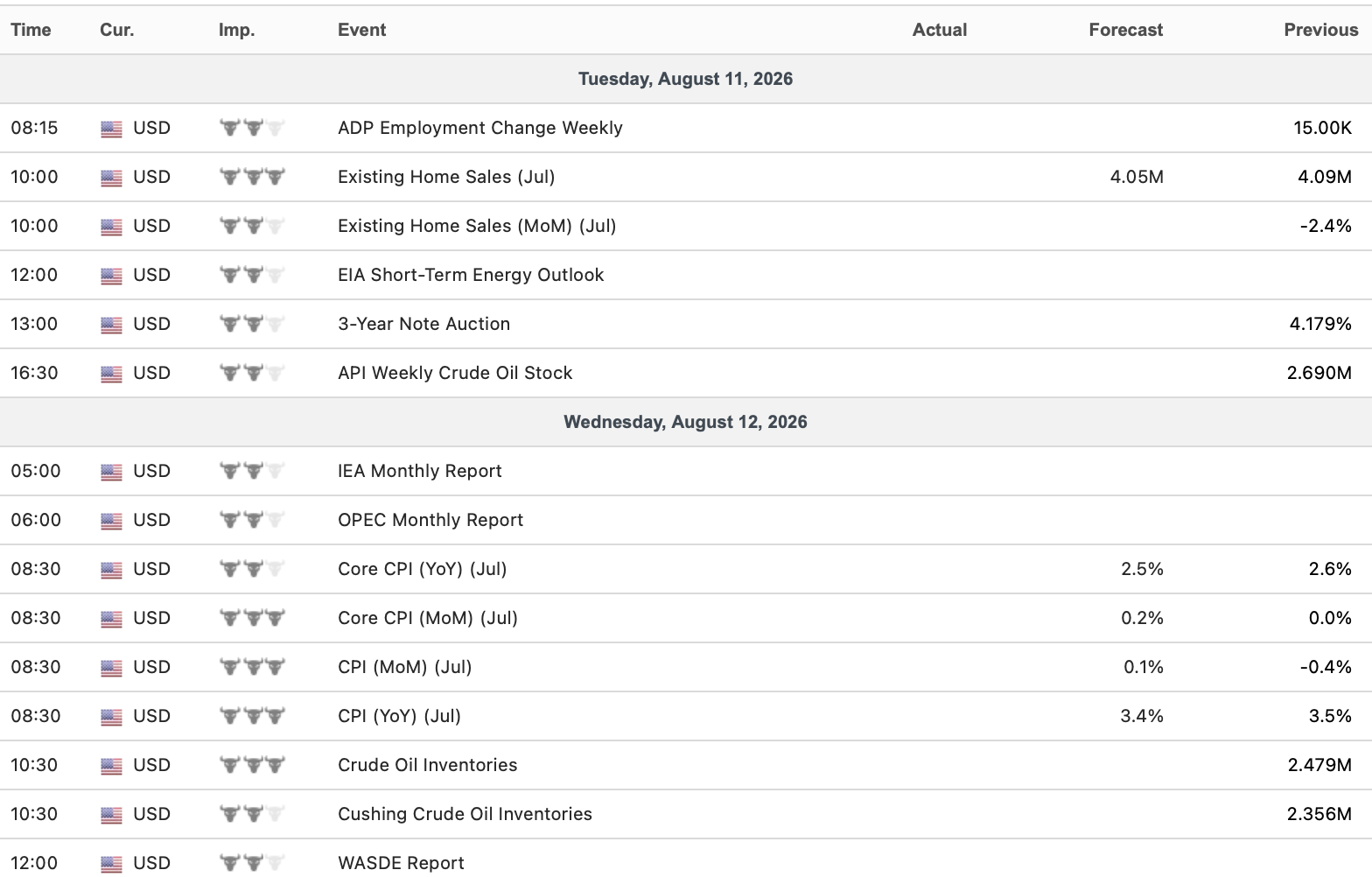 | Time | Cur. | Imp. | Event | Actual | Forecast | Previous |
|---|---|---|---|---|---|---|
| Tuesday, August 11, 2026 | | | | | | |
| 08:15 | USD | | ADP Employment Change Weekly | | | 15.00K |
| 10:00 | USD | | Existing Home Sales (Jul) | | 4.05M | 4.09M |
| 10:00 | USD | | Existing Home Sales (MoM) (Jul) | | | -2.4% |
| 12:00 | USD | | EIA Short-Term Energy Outlook | | | |
| 13:00 | USD | | 3-Year Note Auction | | | 4.179% |
| 16:30 | USD | | API Weekly Crude Oil Stock | | | 2.690M |
| Wednesday, August 12, 2026 | | | | | | |
| 05:00 | USD | | IEA Monthly Report | | | |
| 06:00 | USD | | OPEC Monthly Report | | | |
| 08:30 | USD | | Core CPI (YoY) (Jul) | | 2.5% | 2.6% |
| 08:30 | USD | | Core CPI (MoM) (Jul) | | 0.2% | 0.0% |
| 08:30 | USD | | CPI (MoM) (Jul) | | 0.1% | -0.4% |
| 08:30 | USD | | CPI (YoY) (Jul) | | 3.4% | 3.5% |
| 10:30 | USD | | Crude Oil Inventories | | | 2.479M |
| 10:30 | USD | | Cushing Crude Oil Inventories | | | 2.356M |
| 12:00 | USD | | WASDE Report | | | |